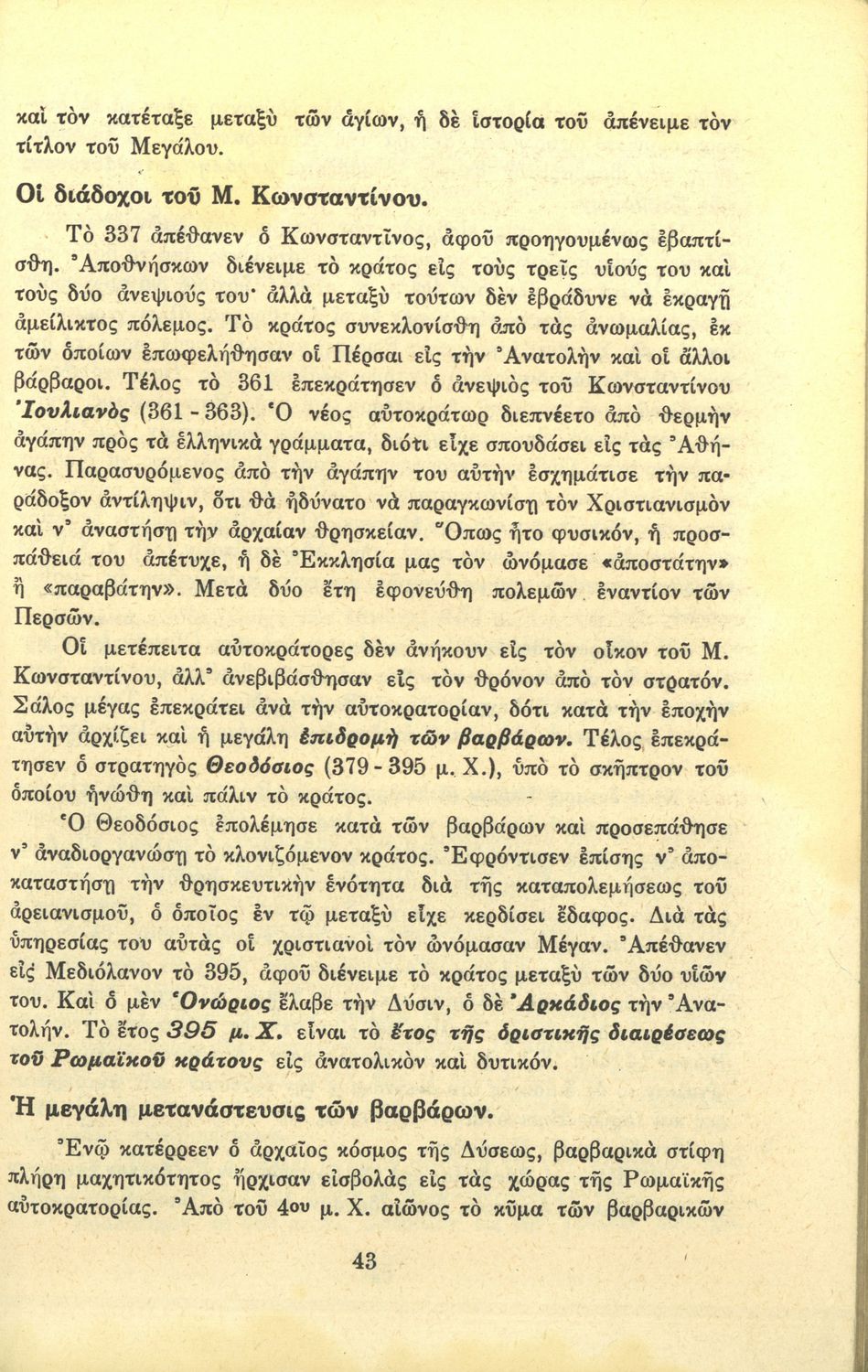 καὶ τὸν κατέταξε μεταξὺ τῶν ἁγίων, ἡ δὲ ἱστορία τοῦ ἀπένειμε τὸν τίτλον τοῦ Μεγάλου.

Οἱ διάδοχοι τοῦ Μ. Κωνσταντίνου.

Τὸ 337 ἀπέθανεν ὁ Κωνσταντῖνος, ἀφοῦ προηγουμένως ἐβαπτίσθη. Ἀποθνήσκων διένειμε τὸ κράτος εἰς τοὺς τρεῖς υἱούς του καὶ τοὺς δύο ἀνεψιούς του· ἀλλὰ μεταξὺ τούτων δὲν ἐβράδυνε νὰ ἐκραγῇ ἀμείλικτος πόλεμος. Τὸ κράτος συνεκλονίσθη ἀπὸ τὰς ἀνωμαλίας, ἐκ τῶν ὁποίων ἐπωφελήθησαν οἱ Πέρσαι εἰς τὴν Ἀνατολὴν καὶ οἱ ἄλλοι βάρβαροι. Τέλος τὸ 361 ἐπεκράτησεν ὁ ἀνεψιὸς τοῦ Κωνσταντίνου Ἰουλιανὸς (361 - 363). Ὁ νέος αὐτοκράτωρ διεπνέετο ἀπὸ θερμὴν ἀγάπην πρὸς τὰ ἑλληνικὰ γράμματα, διότι εἶχε σπουδάσει εἰς τὰς Ἀθήνας. Παρασυρόμενος ἀπὸ τὴν ἀγάπην του αὐτὴν ἐσχημάτισε τὴν παράδοξον ἀντίληψιν, ὅτι θὰ ἠδύνατο νὰ παραγκωνίσῃ τὸν Χριστιανισμὸν καὶ ν' ἀναστήσῃ τὴν ἀρχαίαν θρησκείαν. Ὅπως ἦτο φυσικόν, ἡ προσπάθειά του ἀπέτυχε, ἡ δὲ Ἐκκλησία μας τὸν ὠνόμασε «ἀποστάτην» ἢ «παραβάτην». Μετὰ δύο ἔτη ἐφονεύθη πολεμῶν ἐναντίον τῶν Περσῶν.

Οἱ μετέπειτα αὐτοκράτορες δὲν ἀνήκουν εἰς τὸν οἶκον τοῦ Μ. Κωνσταντίνου, ἀλλ' ἀνεβιβάσθησαν εἰς τὸν θρόνον ἀπὸ τὸν στρατόν. Σάλος μέγας ἐπεκράτει ἀνὰ τὴν αὐτοκρατορίαν, δότι κατὰ τὴν ἐποχὴν αὐτὴν ἀρχίζει καὶ ἡ μεγάλη ἐπιδρομὴ τῶν βαρβάρων. Τέλος ἐπεκράτησεν ὁ στρατηγὸς Θεοδόσιος (379 - 395 μ. Χ.), ὑπὸ τὸ σκῆπτρον τοῦ ὁποίου ἡνώθη καὶ πάλιν τὸ κράτος.

Ὁ Θεοδόσιος ἐπολέμησε κατὰ τῶν βαρβάρων καὶ προσεπάθησε ν' ἀναδιοργανώσῃ τὸ κλονιζόμενον κράτος. Ἐφρόντισεν ἐπίσης ν' ἀποκαταστήσῃ τὴν θρησκευτικὴν ἑνότητα διὰ τῆς καταπολεμήσεως τοῦ ἀρειανισμοῦ, ὁ ὁποῖος ἐν τῷ μεταξὺ εἶχε κερδίσει ἔδαφος. Διὰ τὰς ὑπηρεσίας του αὐτὰς οἱ χριστιανοὶ τὸν ὠνόμασαν Μέγαν. Ἀπέθανεν εἰς Μεδιόλανον τὸ 395, ἀφοῦ διένειμε τὸ κράτος μεταξὺ τῶν δύο υἱῶν του. Καὶ ὁ μὲν Ὁνώριος ἔλαβε τὴν Δύσιν, ὁ δὲ Ἀρκάδιος τὴν Ἀνατολήν. Τὸ ἔτος 395 μ. Χ. εἶναι τὸ ἔτος τῆς ὁριστικῆς διαιρέσεως τοῦ Ρωμαϊκοῦ κράτους εἰς ἀνατολικὸν καὶ δυτικόν.

Ἡ μεγάλη μετανάστευσις τῶν βαρβάρων.

Ἐνῷ κατέρρεεν ὁ ἀρχαῖος κόσμος τῆς Δύσεως, βαρβαρικὰ στίφη πλήρη μαχητικότητος ἤρχισαν εἰσβολὰς εἰς τὰς χώρας τῆς Ρωμαϊκῆς αὐτοκρατορίας. Ἀπὸ τοῦ 4ου μ. Χ. αἰῶνος τὸ κῦμα τῶν βαρβαρικῶν

43